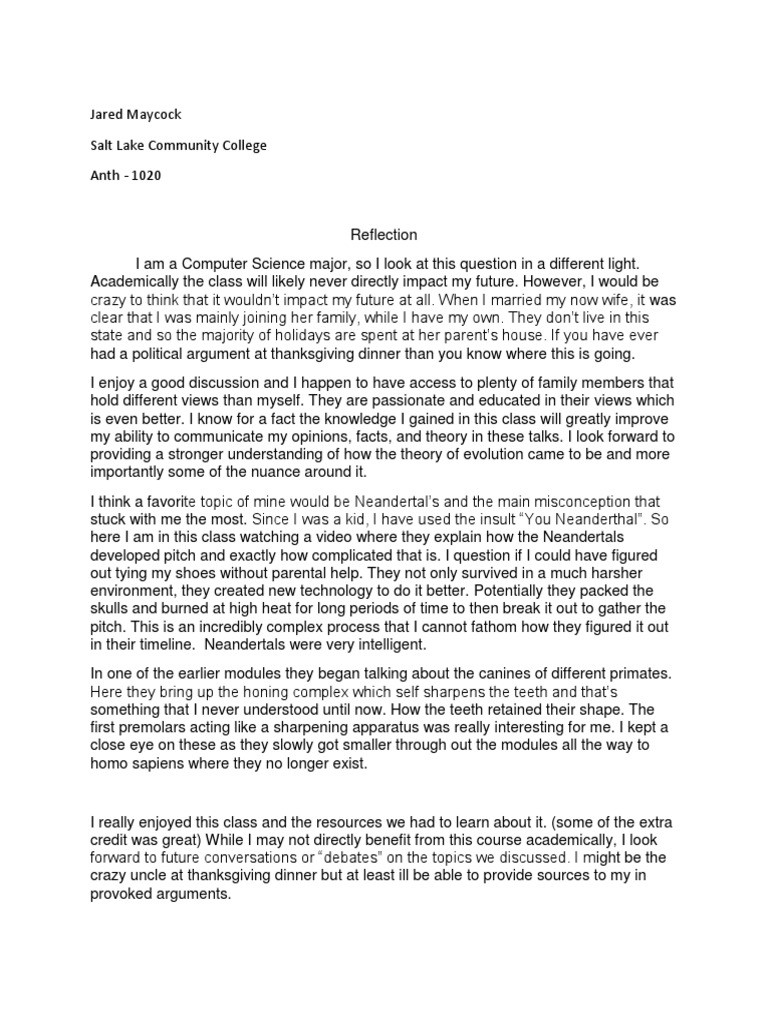 Jared Maycock

Salt Lake Community College

Anth - 1020

Reflection

I am a Computer Science major, so I look at this question in a different light. Academically the class will likely never directly impact my future. However, I would be crazy to think that it wouldn't impact my future at all. When I married my now wife, it was clear that I was mainly joining her family, while I have my own. They don't live in this state and so the majority of holidays are spent at her parent's house. If you have ever had a political argument at thanksgiving dinner than you know where this is going.

I enjoy a good discussion and I happen to have access to plenty of family members that hold different views than myself. They are passionate and educated in their views which is even better. I know for a fact the knowledge I gained in this class will greatly improve my ability to communicate my opinions, facts, and theory in these talks. I look forward to providing a stronger understanding of how the theory of evolution came to be and more importantly some of the nuance around it.

I think a favorite topic of mine would be Neandertal's and the main misconception that stuck with me the most. Since I was a kid, I have used the insult "You Neanderthal". So here I am in this class watching a video where they explain how the Neandertals developed pitch and exactly how complicated that is. I question if I could have figured out tying my shoes without parental help. They not only survived in a much harsher environment, they created new technology to do it better. Potentially they packed the skulls and burned at high heat for long periods of time to then break it out to gather the pitch. This is an incredibly complex process that I cannot fathom how they figured it out in their timeline. Neandertals were very intelligent.

In one of the earlier modules they began talking about the canines of different primates. Here they bring up the honing complex which self sharpens the teeth and that's something that I never understood until now. How the teeth retained their shape. The first premolars acting like a sharpening apparatus was really interesting for me. I kept a close eye on these as they slowly got smaller through out the modules all the way to homo sapiens where they no longer exist.

I really enjoyed this class and the resources we had to learn about it. (some of the extra credit was great) While I may not directly benefit from this course academically, I look forward to future conversations or "debates" on the topics we discussed. I might be the crazy uncle at thanksgiving dinner but at least ill be able to provide sources to my in provoked arguments.